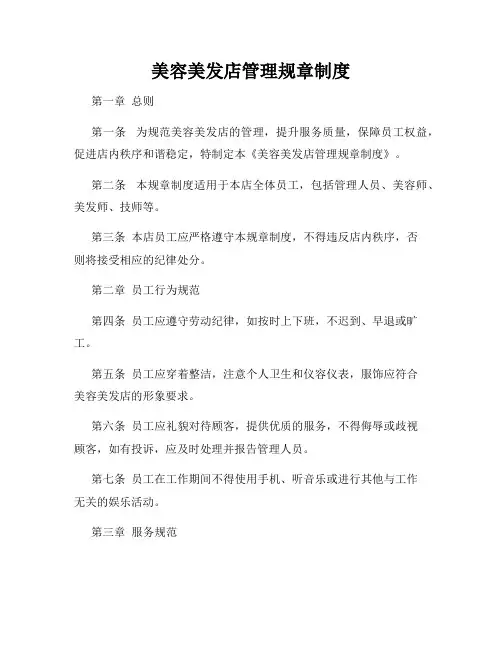 美容美发店管理规章制度

第一章 总则

第一条 为规范美容美发店的管理，提升服务质量，保障员工权益，促进店内秩序和谐稳定，特制定本《美容美发店管理规章制度》。

第二条 本规章制度适用于本店全体员工，包括管理人员、美容师、美发师、技师等。

第三条 本店员工应严格遵守本规章制度，不得违反店内秩序，否则将接受相应的纪律处分。

第二章 员工行为规范

第四条 员工应遵守劳动纪律，如按时上下班，不迟到、早退或旷工。

第五条 员工应穿着整洁，注意个人卫生和仪容仪表，服饰应符合美容美发店的形象要求。

第六条 员工应礼貌对待顾客，提供优质的服务，不得侮辱或歧视顾客，如有投诉，应及时处理并报告管理人员。

第七条 员工在工作期间不得使用手机、听音乐或进行其他与工作无关的娱乐活动。

第三章 服务规范